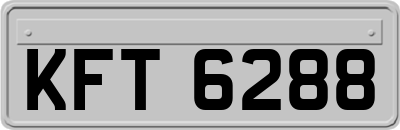 KFT 6288